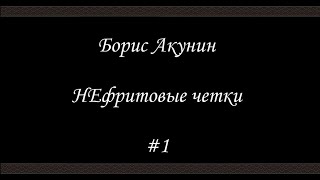 Борис Акунин

НЕфритовые четки

#1